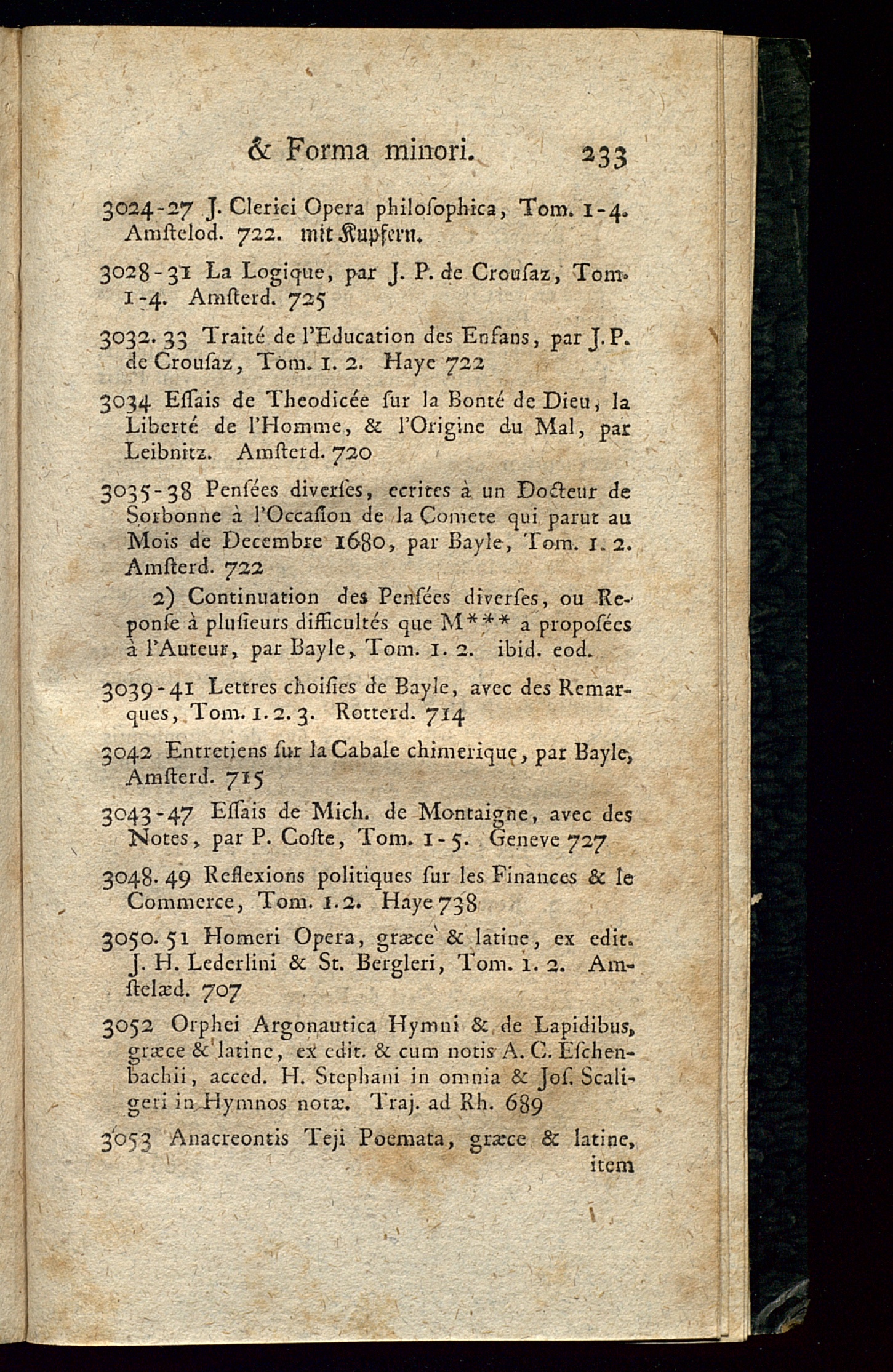 & Forma minori. 233

3024-27 J. Clerici Opera philoſophica, Tom. 1-4. Amſtelod. 722. mit Kupfern.

3028-31 La Logique, par J. P. de Crouſaz, Tom. 1-4. Amſterd. 725

3032. 33 Traité de l'Education des Enfans, par J. P. de Crouſaz, Tom. 1. 2. Haye 722

3034 Eſſais de Theodicée ſur la Bonté de Dieu, la Liberté de l'Homme, & l'Origine du Mal, par Leibnitz. Amſterd. 720

3035-38 Penſées diverſes, ecrites à un Docteur de Sorbonne à l'Occaſion de la Comete qui parut au Mois de Decembre 1680, par Bayle, Tom. 1. 2. Amſterd. 722

2) Continuation des Penſées diverſes, ou Reponſe à pluſieurs difficultés que M*** a propoſées à l'Auteur, par Bayle, Tom. 1. 2. ibid. eod.

3039-41 Lettres choiſies de Bayle, avec des Remarques, Tom. 1. 2. 3. Rotterd. 714

3042 Entretiens ſur la Cabale chimerique, par Bayle, Amſterd. 715

3043-47 Eſſais de Mich. de Montaigne, avec des Notes, par P. Coſte, Tom. 1-5. Geneve 727

3048. 49 Reflexions politiques ſur les Finances & le Commerce, Tom. 1. 2. Haye 738

3050. 51 Homeri Opera, græce & latine, ex edit. J. H. Lederlini & St. Bergleri, Tom. 1. 2. Amſtelæd. 707

3052 Orphei Argonautica Hymni & de Lapidibus, græce & latine, ex edit. & cum notis A. C. Eſchenbachii, acced. H. Stephani in omnia & Joſ. Scaligeri in Hymnos notæ. Traj. ad Rh. 689

3053 Anacreontis Teji Poemata, græce & latine, item